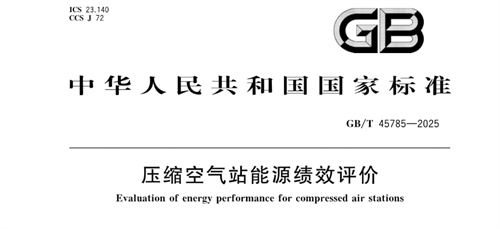 ICS 23.140
CCS J 72

GB

中华人民共和国国家标准

GB/T 45785—2025

压缩空气站能源绩效评价

Evaluation of energy performance for compressed air stations